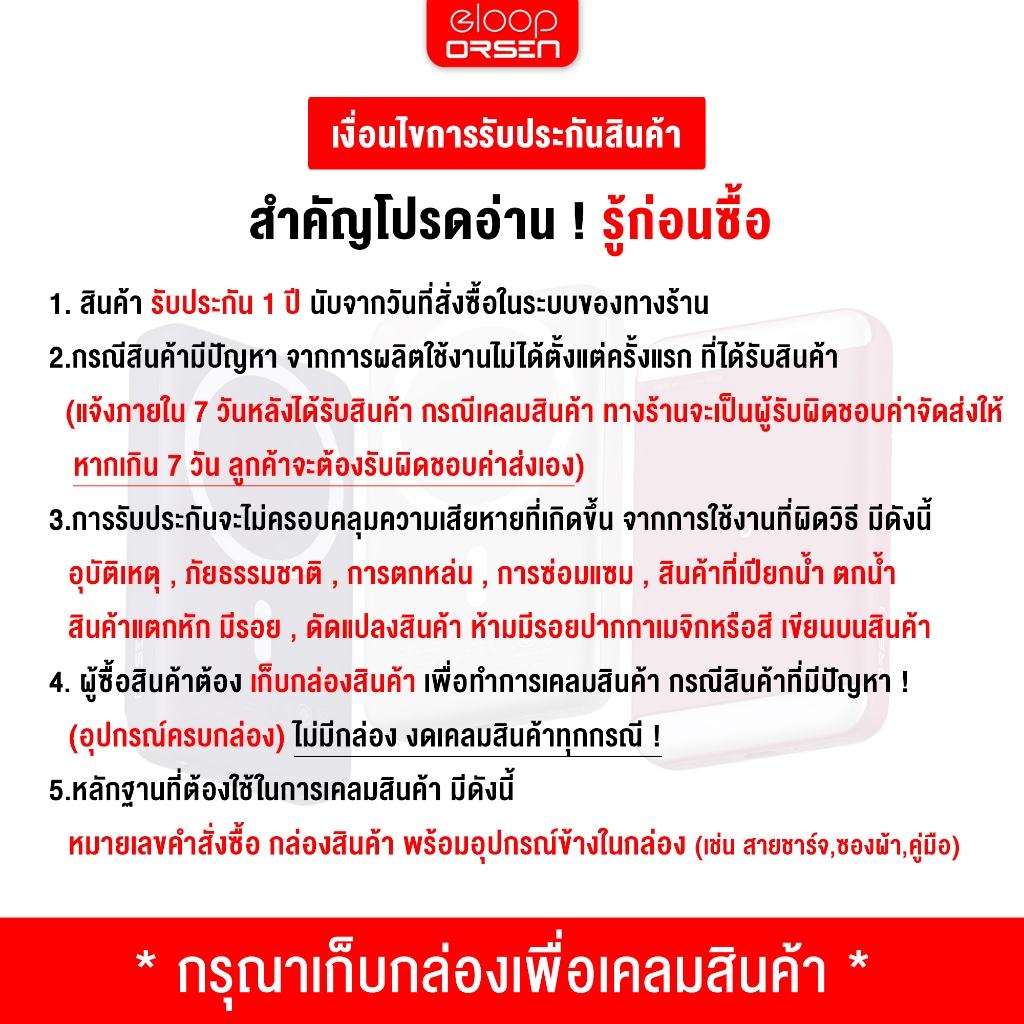 eloop ORSEN

เงื่อนไขการรับประกันสินค้า

สำคัญโปรดอ่าน ! รู้ก่อนซื้อ

1. สินค้า รับประกัน 1 ปี นับจากวันที่สั่งซื้อในระบบของทางร้าน

2.กรณีสินค้ามีปัญหา จากการผลิตใช้งานไม่ได้ตั้งแต่ครั้งแรก ที่ได้รับสินค้า (แจ้งภายใน 7 วันหลังได้รับสินค้า กรณีเคลมสินค้า ทางร้านจะเป็นผู้รับผิดชอบค่าจัดส่งให้ หากเกิน 7 วัน ลูกค้าจะต้องรับผิดชอบค่าส่งเอง)

3.การรับประกันจะไม่ครอบคลุมความเสียหายที่เกิดขึ้น จากการใช้งานที่ผิดวิธี มีดังนี้ อุบัติเหตุ , ภัยธรรมชาติ , การตกหล่น , การซ่อมแซม , สินค้าที่เปียกน้ำ ตกน้ำ สินค้าแตกหัก มีรอย , ดัดแปลงสินค้า ห้ามมีรอยปากกาเมจิกหรือสี เขียนบนสินค้า

4. ผู้ซื้อสินค้าต้อง เก็บกล่องสินค้า เพื่อทำการเคลมสินค้า กรณีสินค้าที่มีปัญหา ! (อุปกรณ์ครบกล่อง) ไม่มีกล่อง งดเคลมสินค้าทุกกรณี !

5.หลักฐานที่ต้องใช้ในการเคลมสินค้า มีดังนี้ หมายเลขคำสั่งซื้อ กล่องสินค้า พร้อมอุปกรณ์ข้างในกล่อง (เช่น สายชาร์จ,ซองผ้า,คู่มือ)

* กรุณาเก็บกล่องเพื่อเคลมสินค้า *